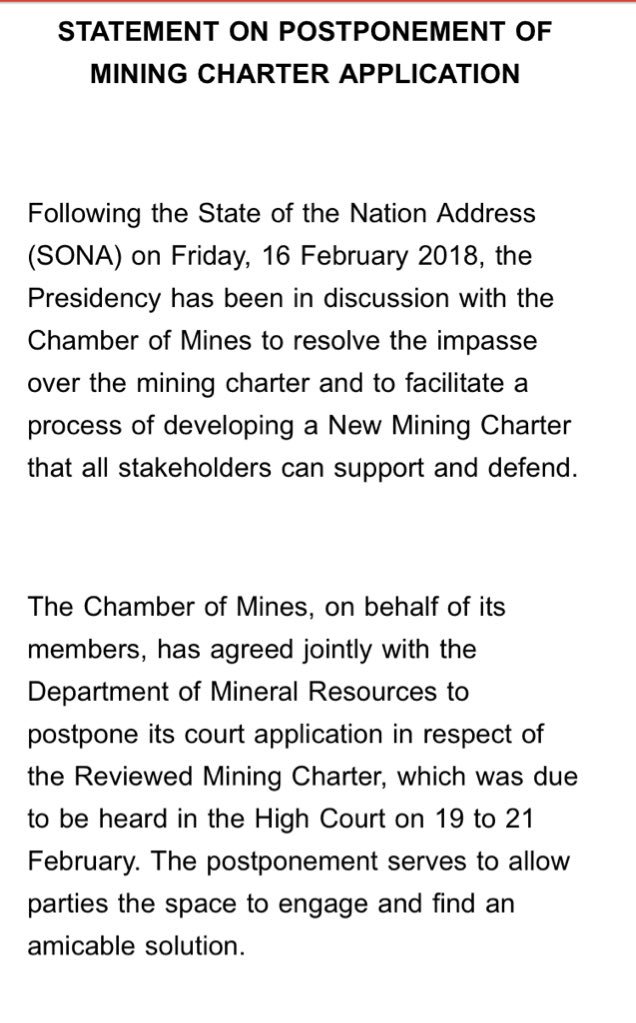 STATEMENT ON POSTPONEMENT OF MINING CHARTER APPLICATION

Following the State of the Nation Address (SONA) on Friday, 16 February 2018, the Presidency has been in discussion with the Chamber of Mines to resolve the impasse over the mining charter and to facilitate a process of developing a New Mining Charter that all stakeholders can support and defend.

The Chamber of Mines, on behalf of its members, has agreed jointly with the Department of Mineral Resources to postpone its court application in respect of the Reviewed Mining Charter, which was due to be heard in the High Court on 19 to 21 February. The postponement serves to allow parties the space to engage and find an amicable solution.